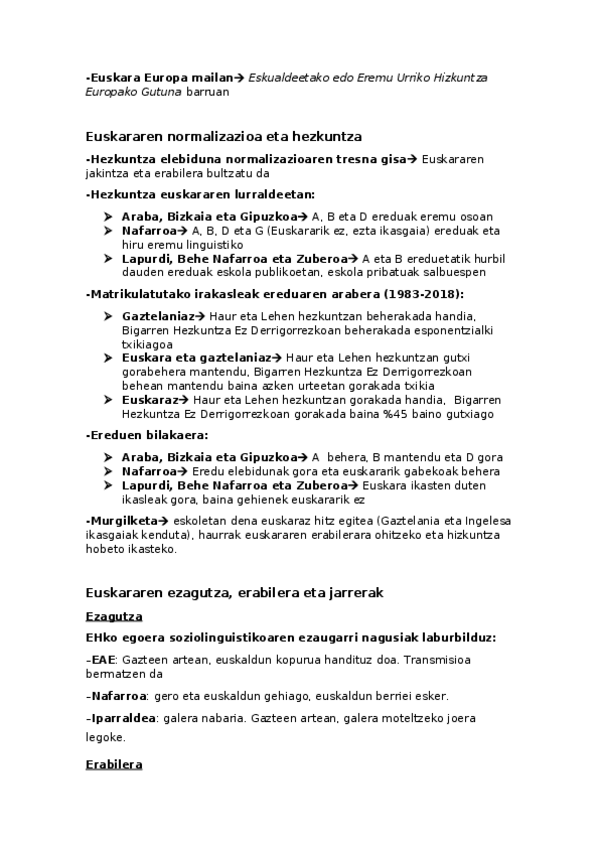 -Euskara Europa mailan→ Eskualdeetako edo Eremu Urriko Hizkuntza Europako Gutuna barruan

Euskararen normalizazioa eta hezkuntza

-Hezkuntza elebiduna normalizazioaren tresna gisa→ Euskararen jakintza eta erabilera bultzatu da

-Hezkuntza euskararen lurraldeetan:

➤ Araba, Bizkaia eta Gipuzkoa→ A, B eta D ereduak eremu osoan
➤ Nafarroa→ A, B, D eta G (Euskararik ez, ezta ikasgaia) ereduak eta hiru eremu linguistiko
➤ Lapurdi, Behe Nafarroa eta Zuberoa→ A eta B ereduetatik hurbil dauden ereduak eskola publikoetan, eskola pribatuak salbuespen

-Matrikulatutako irakasleak ereduaren arabera (1983-2018):

➤ Gaztelaniaz→ Haur eta Lehen hezkuntzan beherakada handia, Bigarren Hezkuntza Ez Derrigorrezkoan beherakada esponentzialki txikiagoa
➤ Euskara eta gaztelaniaz→ Haur eta Lehen hezkuntzan gutxi gorabehera mantendu, Bigarren Hezkuntza Ez Derrigorrezkoan behean mantendu baina azken urteetan gorakada txikia
➤ Euskaraz→ Haur eta Lehen hezkuntzan gorakada handia, Bigarren Hezkuntza Ez Derrigorrezkoan gorakada baina %45 baino gutxiago

-Ereduen bilakaera:

➤ Araba, Bizkaia eta Gipuzkoa→ A behera, B mantendu eta D gora
➤ Nafarroa→ Eredu elebidunak gora eta euskararik gabekoak behera
➤ Lapurdi, Behe Nafarroa eta Zuberoa→ Euskara ikasten duten ikasleak gora, baina gehienek euskararik ez

-Murgilketa→ eskoletan dena euskaraz hitz egitea (Gaztelania eta Ingelesa ikasgaiak kenduta), haurrak euskararen erabilerara ohitzeko eta hizkuntza hobeto ikasteko.

Euskararen ezagutza, erabilera eta jarrerak

Ezagutza

EHko egoera soziolinguistikoaren ezaugarri nagusiak laburbilduz:

-EAE: Gazteen artean, euskaldun kopurua handituz doa. Transmisioa bermatzen da

-Nafarroa: gero eta euskaldun gehiago, euskaldun berriei esker.

-Iparraldea: galera nabaria. Gazteen artean, galera moteltzeko joera legoke.

Erabilera